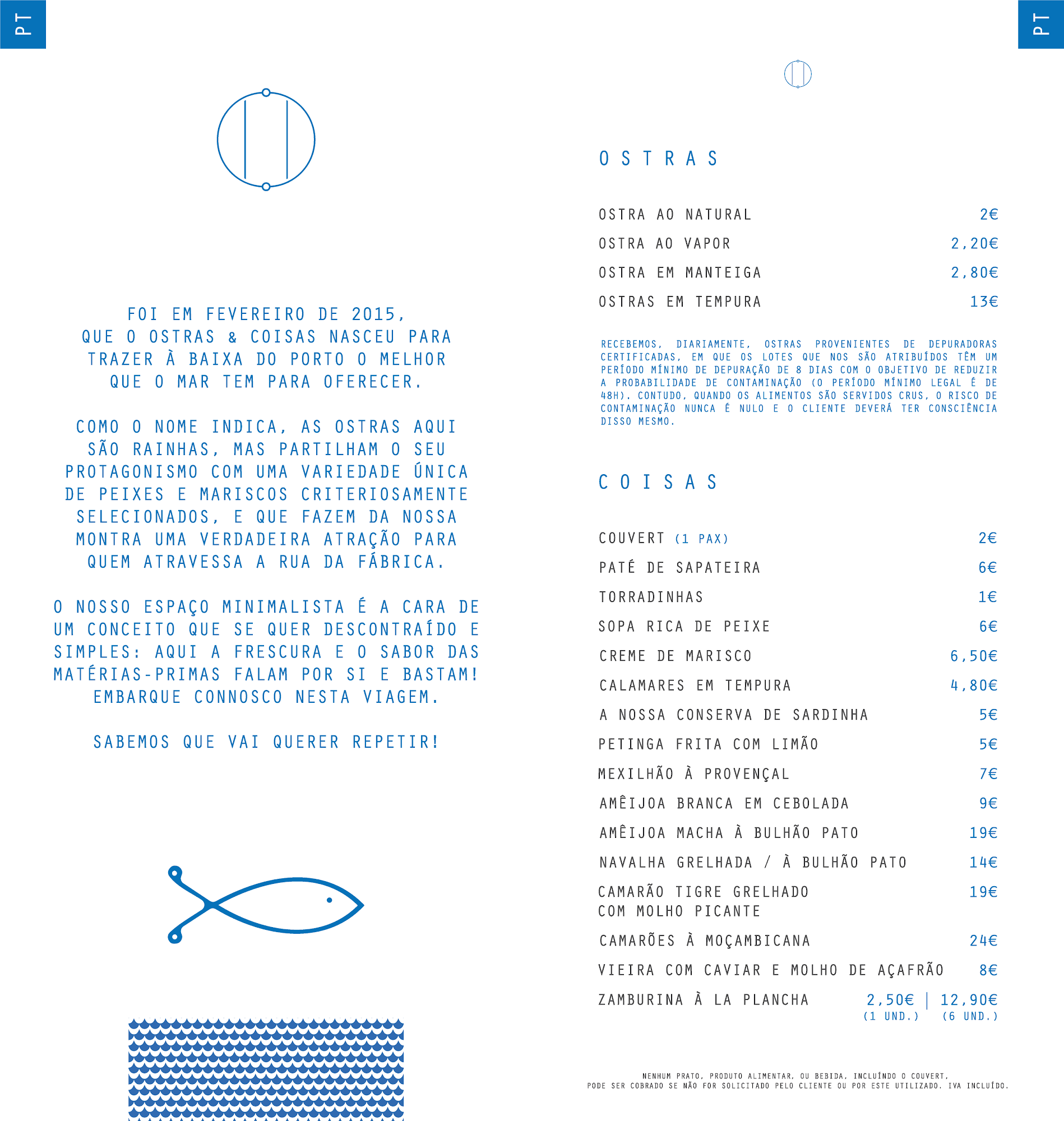 PT

FOI EM FEVEREIRO DE 2015, QUE O OSTRAS & COISAS NASCEU PARA TRAZER À BAIXA DO PORTO O MELHOR QUE O MAR TEM PARA OFERECER.

COMO O NOME INDICA, AS OSTRAS AQUI SÃO RAINHAS, MAS PARTILHAM O SEU PROTAGONISMO COM UMA VARIEDADE ÚNICA DE PEIXES E MARISCOS CRITERIOSAMENTE SELECIONADOS, E QUE FAZEM DA NOSSA MONTRA UMA VERDADEIRA ATRAÇÃO PARA QUEM ATRAVESSA A RUA DA FÁBRICA.

O NOSSO ESPAÇO MINIMALISTA É A CARA DE UM CONCEITO QUE SE QUER DESCONTRAÍDO E SIMPLES: AQUI A FRESCURA E O SABOR DAS MATÉRIAS-PRIMAS FALAM POR SI E BASTAM! EMBARQUE CONNOSCO NESTA VIAGEM.

SABEMOS QUE VAI QUERER REPETIR!

PT

OSTRAS

| | |
|---|---|
| OSTRA AO NATURAL | 2€ |
| OSTRA AO VAPOR | 2,20€ |
| OSTRA EM MANTEIGA | 2,80€ |
| OSTRAS EM TEMPURA | 13€ |

RECEBEMOS, DIARIAMENTE, OSTRAS PROVENIENTES DE DEPURADORAS CERTIFICADAS, EM QUE OS LOTES QUE NOS SÃO ATRIBUÍDOS TÊM UM PERÍODO MÍNIMO DE DEPURAÇÃO DE 8 DIAS COM O OBJETIVO DE REDUZIR A PROBABILIDADE DE CONTAMINAÇÃO (O PERÍODO MÍNIMO LEGAL É DE 48H). CONTUDO, QUANDO OS ALIMENTOS SÃO SERVIDOS CRUS, O RISCO DE CONTAMINAÇÃO NUNCA É NULO E O CLIENTE DEVERÁ TER CONSCIÊNCIA DISSO MESMO.

COISAS

| | |
|---|---|
| COUVERT (1 PAX) | 2€ |
| PATÉ DE SAPATEIRA | 6€ |
| TORRADINHAS | 1€ |
| SOPA RICA DE PEIXE | 6€ |
| CREME DE MARISCO | 6,50€ |
| CALAMARES EM TEMPURA | 4,80€ |
| A NOSSA CONSERVA DE SARDINHA | 5€ |
| PETINGA FRITA COM LIMÃO | 5€ |
| MEXILHÃO À PROVENÇAL | 7€ |
| AMÊIJOA BRANCA EM CEBOLADA | 9€ |
| AMÊIJOA MACHA À BULHÃO PATO | 19€ |
| NAVALHA GRELHADA / À BULHÃO PATO | 14€ |
| CAMARÃO TIGRE GRELHADO COM MOLHO PICANTE | 19€ |
| CAMARÕES À MOÇAMBICANA | 24€ |
| VIEIRA COM CAVIAR E MOLHO DE AÇAFRÃO | 8€ |
| ZAMBURINA À LA PLANCHA | 2,50€ (1 UND.) \| 12,90€ (6 UND.) |

NENHUM PRATO, PRODUTO ALIMENTAR, OU BEBIDA, INCLUÍNDO O COUVERT, PODE SER COBRADO SE NÃO FOR SOLICITADO PELO CLIENTE OU POR ESTE UTILIZADO. IVA INCLUÍDO.